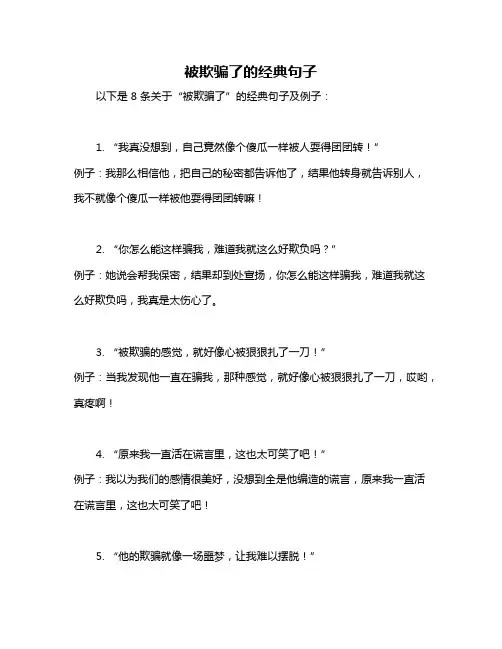 被欺骗了的经典句子

以下是 8 条关于“被欺骗了”的经典句子及例子：

1. “我真没想到，自己竟然像个傻瓜一样被人耍得团团转！”
例子：我那么相信他，把自己的秘密都告诉他了，结果他转身就告诉别人，我不就像个傻瓜一样被他耍得团团转嘛！

2. “你怎么能这样骗我，难道我就这么好欺负吗？”
例子：她说会帮我保密，结果却到处宣扬，你怎么能这样骗我，难道我就这么好欺负吗，我真是太伤心了。

3. “被欺骗的感觉，就好像心被狠狠扎了一刀！”
例子：当我发现他一直在骗我，那种感觉，就好像心被狠狠扎了一刀，哎哟，真疼啊！

4. “原来我一直活在谎言里，这也太可笑了吧！”
例子：我以为我们的感情很美好，没想到全是他编造的谎言，原来我一直活在谎言里，这也太可笑了吧！

5. “他的欺骗就像一场噩梦，让我难以摆脱！”